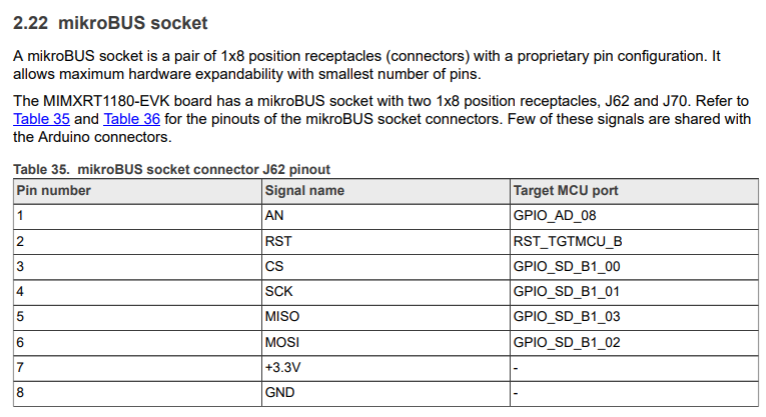 2.22 mikroBUS socket

A mikroBUS socket is a pair of 1x8 position receptacles (connectors) with a proprietary pin configuration. It allows maximum hardware expandability with smallest number of pins.

The MIMXRT1180-EVK board has a mikroBUS socket with two 1x8 position receptacles, J62 and J70. Refer to Table 35 and Table 36 for the pinouts of the mikroBUS socket connectors. Few of these signals are shared with the Arduino connectors.

Table 35. mikroBUS socket connector J62 pinout

| Pin number | Signal name | Target MCU port |
|---|---|---|
| 1 | AN | GPIO_AD_08 |
| 2 | RST | RST_TGTMCU_B |
| 3 | CS | GPIO_SD_B1_00 |
| 4 | SCK | GPIO_SD_B1_01 |
| 5 | MISO | GPIO_SD_B1_03 |
| 6 | MOSI | GPIO_SD_B1_02 |
| 7 | +3.3V | - |
| 8 | GND | - |